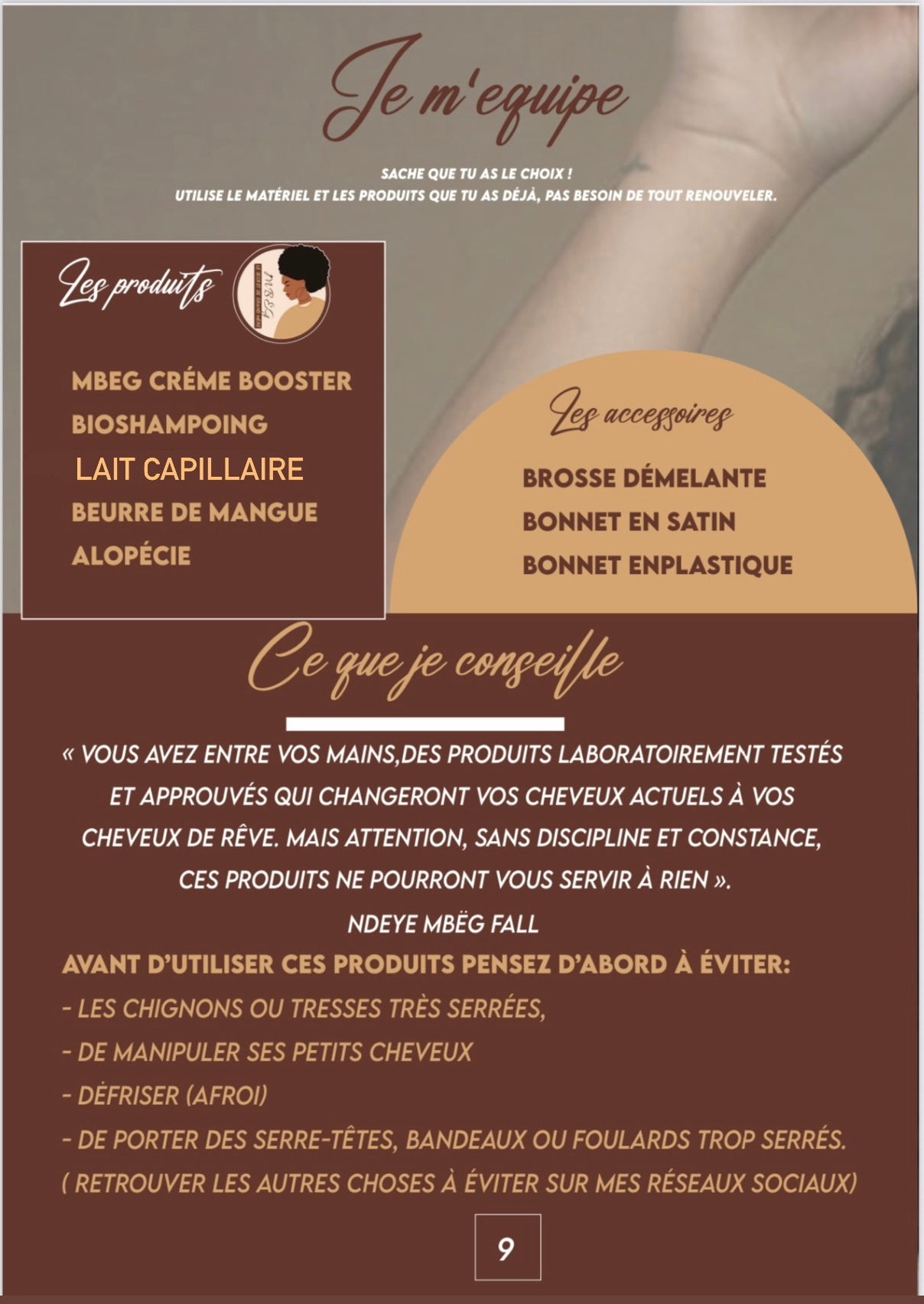 Je m'equipe

SACHE QUE TU AS LE CHOIX !
UTILISE LE MATÉRIEL ET LES PRODUITS QUE TU AS DÉJÀ, PAS BESOIN DE TOUT RENOUVELER.

Les produits

MBEG

MBEG CRÉME BOOSTER
BIOSHAMPOING
LAIT CAPILLAIRE
BEURRE DE MANGUE
ALOPÉCIE

Les accessoires

BROSSE DÉMELANTE
BONNET EN SATIN
BONNET ENPLASTIQUE

Ce que je conseille

« VOUS AVEZ ENTRE VOS MAINS,DES PRODUITS LABORATOIREMENT TESTÉS ET APPROUVÉS QUI CHANGERONT VOS CHEVEUX ACTUELS À VOS CHEVEUX DE RÊVE. MAIS ATTENTION, SANS DISCIPLINE ET CONSTANCE, CES PRODUITS NE POURRONT VOUS SERVIR À RIEN ».
NDEYE MBËG FALL

AVANT D'UTILISER CES PRODUITS PENSEZ D'ABORD À ÉVITER:
- LES CHIGNONS OU TRESSES TRÈS SERRÉES,
- DE MANIPULER SES PETITS CHEVEUX
- DÉFRISER (AFROI)
- DE PORTER DES SERRE-TÊTES, BANDEAUX OU FOULARDS TROP SERRÉS.
( RETROUVER LES AUTRES CHOSES À ÉVITER SUR MES RÉSEAUX SOCIAUX)

9